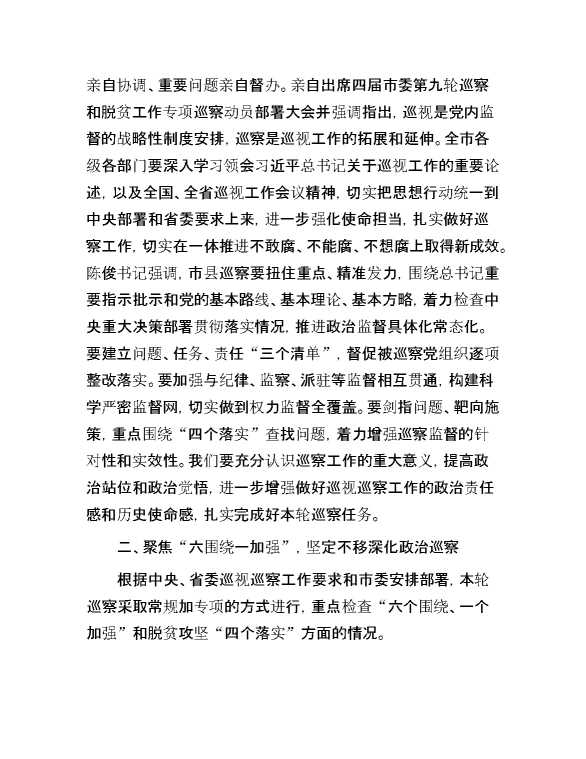 亲自协调、重要问题亲自督办。亲自出席四届市委第九轮巡察和脱贫工作专项巡察动员部署大会并强调指出，巡视是党内监督的战略性制度安排，巡察是巡视工作的拓展和延伸。全市各级各部门要深入学习领会习近平总书记关于巡视工作的重要论述，以及全国、全省巡视工作会议精神，切实把思想行动统一到中央部署和省委要求上来，进一步强化使命担当，扎实做好巡察工作，切实在一体推进不敢腐、不能腐、不想腐上取得新成效。陈俊书记强调，市县巡察要扭住重点、精准发力，围绕总书记重要指示批示和党的基本路线、基本理论、基本方略，着力检查中央重大决策部署贯彻落实情况，推进政治监督具体化常态化。要建立问题、任务、责任“三个清单”，督促被巡察党组织逐项整改落实。要加强与纪律、监察、派驻等监督相互贯通，构建科学严密监督网，切实做到权力监督全覆盖。要剑指问题、靶向施策，重点围绕“四个落实”查找问题，着力增强巡察监督的针对性和实效性。我们要充分认识巡察工作的重大意义，提高政治站位和政治觉悟，进一步增强做好巡视巡察工作的政治责任感和历史使命感，扎实完成好本轮巡察任务。

二、聚焦“六围绕一加强”，坚定不移深化政治巡察

根据中央、省委巡视巡察工作要求和市委安排部署，本轮巡察采取常规加专项的方式进行，重点检查“六个围绕、一个加强”和脱贫攻坚“四个落实”方面的情况。